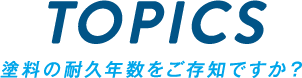 TOPICS

塗料の耐久年数をご存知ですか？